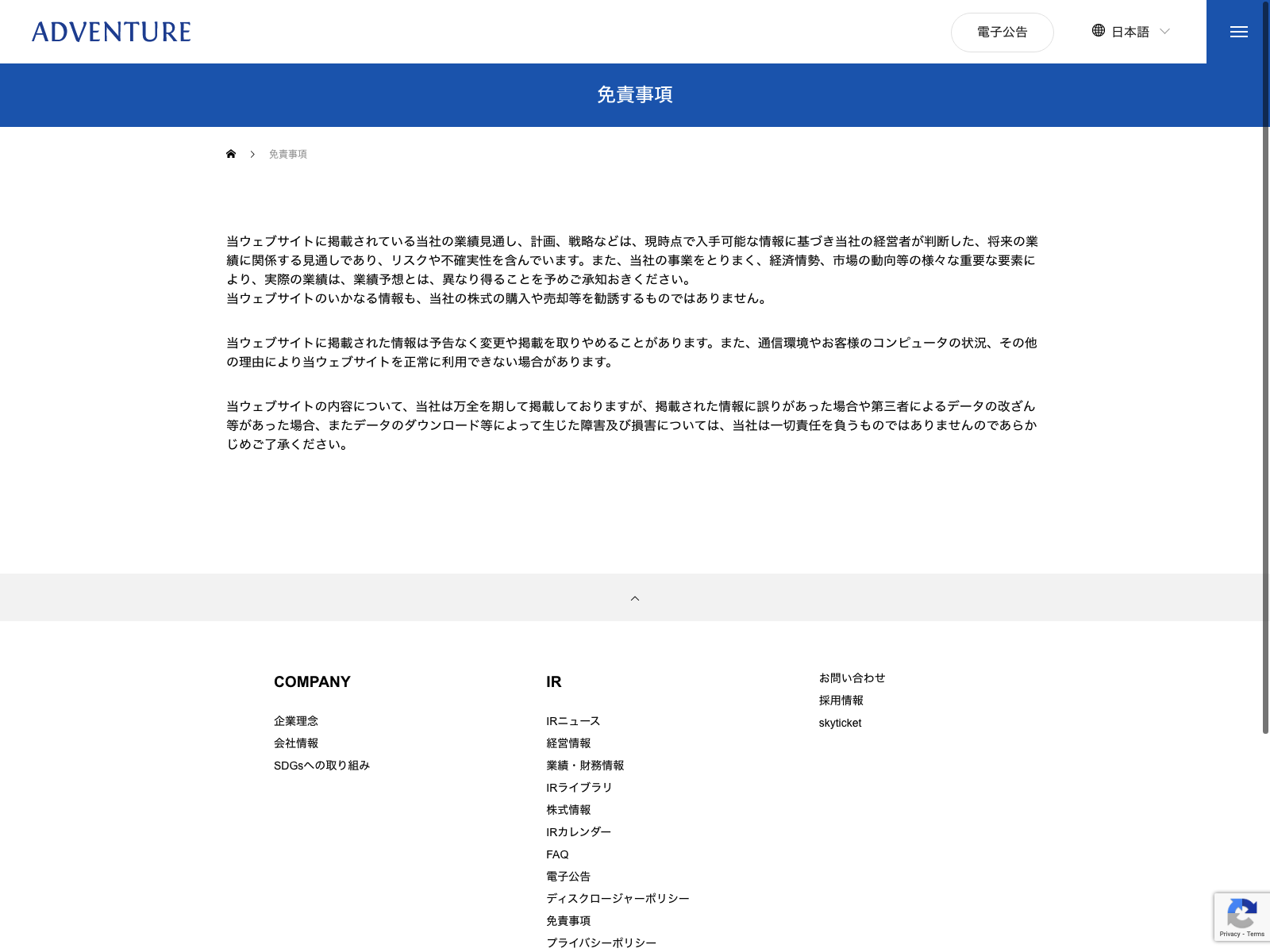 ADVENTURE

電子公告

日本語

免責事項

免責事項

当ウェブサイトに掲載されている当社の業績見通し、計画、戦略などは、現時点で入手可能な情報に基づき当社の経営者が判断した、将来の業績に関係する見通しであり、リスクや不確実性を含んでいます。また、当社の事業をとりまく、経済情勢、市場の動向等の様々な重要な要素により、実際の業績は、業績予想とは、異なり得ることを予めご承知おきください。
当ウェブサイトのいかなる情報も、当社の株式の購入や売却等を勧誘するものではありません。

当ウェブサイトに掲載された情報は予告なく変更や掲載を取りやめることがあります。また、通信環境やお客様のコンピュータの状況、その他の理由により当ウェブサイトを正常に利用できない場合があります。

当ウェブサイトの内容について、当社は万全を期して掲載しておりますが、掲載された情報に誤りがあった場合や第三者によるデータの改ざん等があった場合、またデータのダウンロード等によって生じた障害及び損害については、当社は一切責任を負うものではありませんのであらかじめご了承ください。

COMPANY

企業理念
会社情報
SDGsへの取り組み

IR

IRニュース
経営情報
業績・財務情報
IRライブラリ
株式情報
IRカレンダー
FAQ
電子公告
ディスクロージャーポリシー
免責事項
プライバシーポリシー

お問い合わせ
採用情報
skyticket

Privacy - Terms